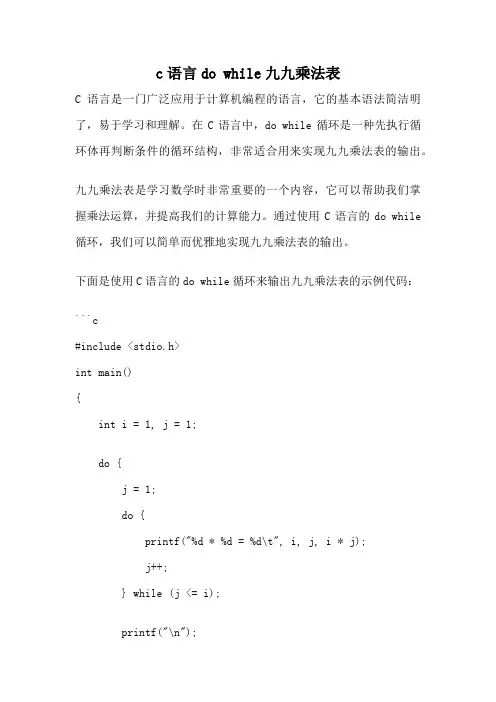 c 语言 do while 九九乘法表

C 语言是一门广泛应用于计算机编程的语言，它的基本语法简洁明了，易于学习和理解。在 C 语言中，do while 循环是一种先执行循环体再判断条件的循环结构，非常适合用来实现九九乘法表的输出。

九九乘法表是学习数学时非常重要的一个内容，它可以帮助我们掌握乘法运算，并提高我们的计算能力。通过使用 C 语言的 do while 循环，我们可以简单而优雅地实现九九乘法表的输出。

下面是使用 C 语言的 do while 循环来输出九九乘法表的示例代码：

```c
#include <stdio.h>
int main()
{
    int i = 1, j = 1;

    do {
        j = 1;
        do {
            printf("%d * %d = %d\t", i, j, i * j);
            j++;
        } while (j <= i);

        printf("\n");